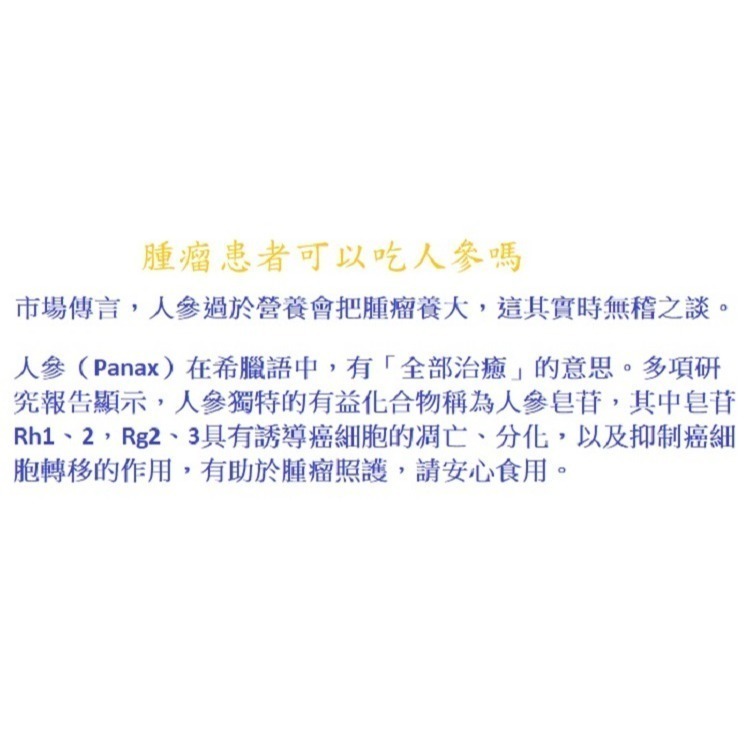 腫瘤患者可以吃人參嗎

市場傳言，人參過於營養會把腫瘤養大，這其實時無稽之談。

人參（Panax）在希臘語中，有「全部治癒」的意思。多項研究報告顯示，人參獨特的有益化合物稱為人參皂苷，其中皂苷Rh1、2，Rg2、3具有誘導癌細胞的凋亡、分化，以及抑制癌細胞轉移的作用，有助於腫瘤照護，請安心食用。